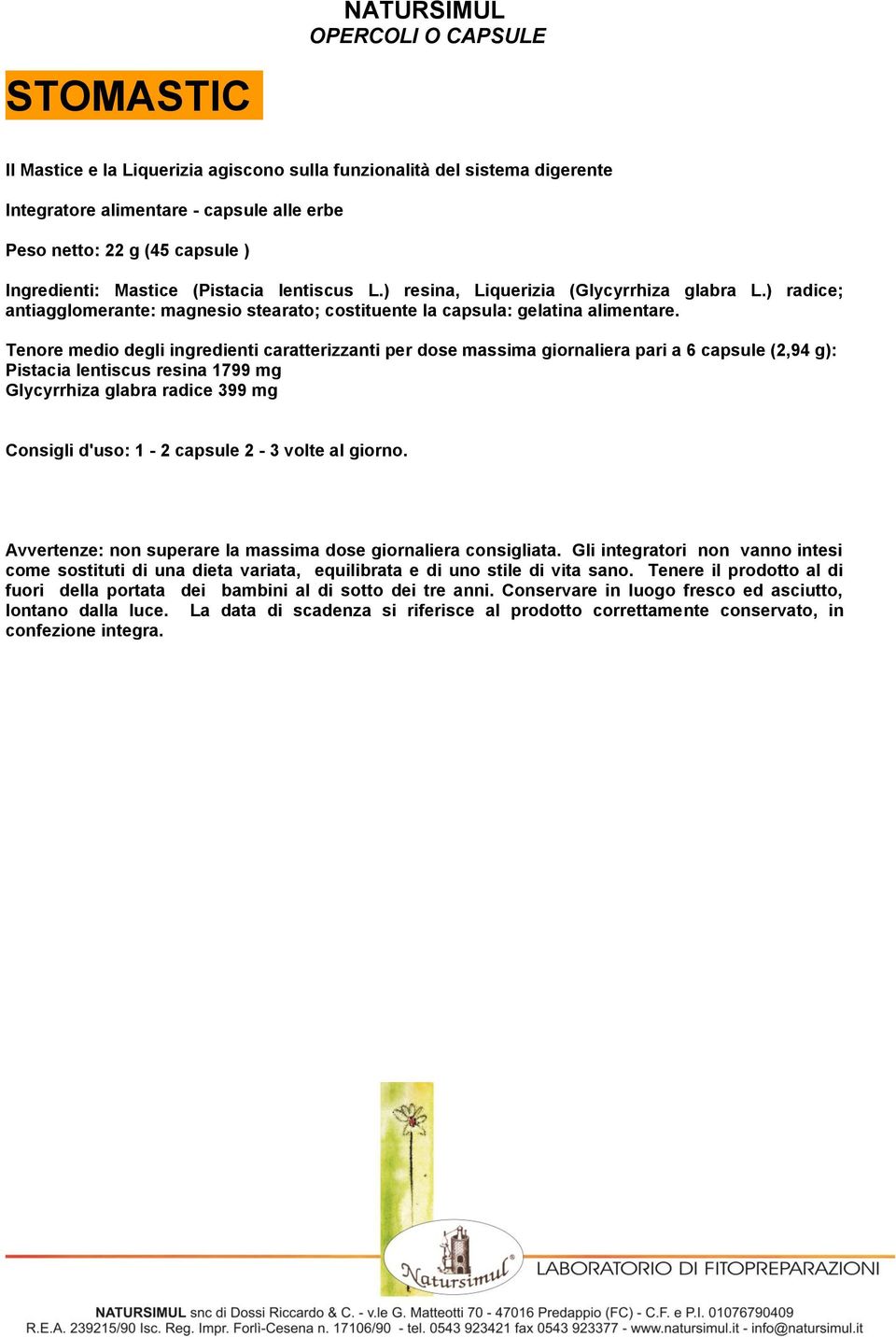 NATURSIMUL
OPERCOLI O CAPSULE

STOMASTIC

Il Mastice e la Liquerizia agiscono sulla funzionalità del sistema digerente

Integratore alimentare - capsule alle erbe

Peso netto: 22 g (45 capsule )

Ingredienti: Mastice (Pistacia lentiscus L.) resina, Liquerizia (Glycyrrhiza glabra L.) radice; antiagglomerante: magnesio stearato; costituente la capsula: gelatina alimentare.

Tenore medio degli ingredienti caratterizzanti per dose massima giornaliera pari a 6 capsule (2,94 g):
Pistacia lentiscus resina 1799 mg
Glycyrrhiza glabra radice 399 mg

Consigli d'uso: 1 - 2 capsule 2 - 3 volte al giorno.

Avvertenze: non superare la massima dose giornaliera consigliata. Gli integratori non vanno intesi come sostituti di una dieta variata, equilibrata e di uno stile di vita sano. Tenere il prodotto al di fuori della portata dei bambini al di sotto dei tre anni. Conservare in luogo fresco ed asciutto, lontano dalla luce. La data di scadenza si riferisce al prodotto correttamente conservato, in confezione integra.

Natursimul

LABORATORIO DI FITOPREPARAZIONI

NATURSIMUL snc di Dossi Riccardo & C. - v.le G. Matteotti 70 - 47016 Predappio (FC) - C.F. e P.I. 01076790409
R.E.A. 239215/90 Isc. Reg. Impr. Forlì-Cesena n. 17106/90 - tel. 0543 923421 fax 0543 923377 - www.natursimul.it - info@natursimul.it